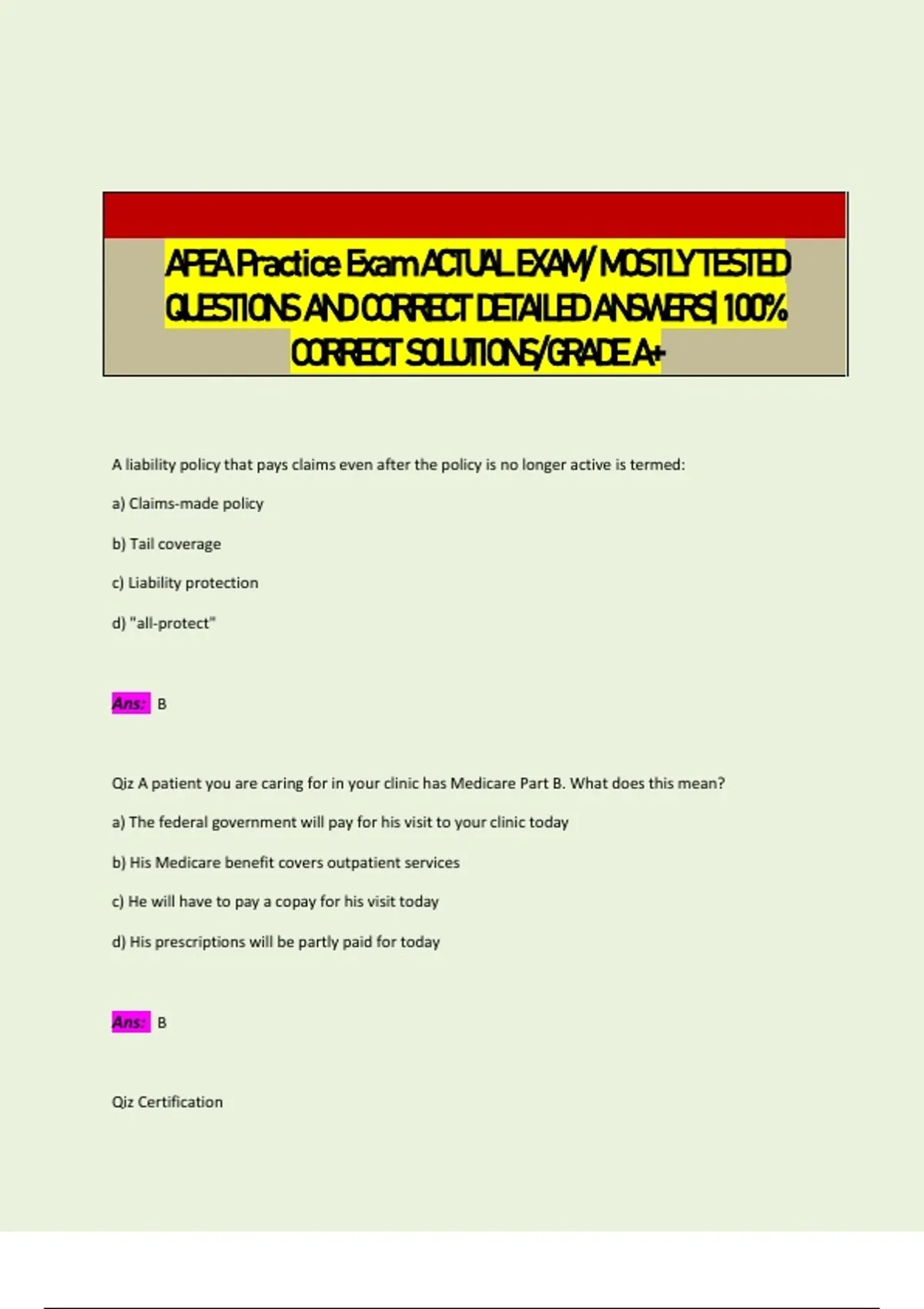 APEA Practice Exam ACTUAL EXAM/ MOSTLY TESTED QUESTIONS AND CORRECT DETAILED ANSWERS| 100% CORRECT SOLUTIONS/GRADE A+

A liability policy that pays claims even after the policy is no longer active is termed:

a) Claims-made policy

b) Tail coverage

c) Liability protection

d) "all-protect"

Ans: B

Qiz A patient you are caring for in your clinic has Medicare Part B. What does this mean?

a) The federal government will pay for his visit to your clinic today

b) His Medicare benefit covers outpatient services

c) He will have to pay a copay for his visit today

d) His prescriptions will be partly paid for today

Ans: B

Qiz Certification